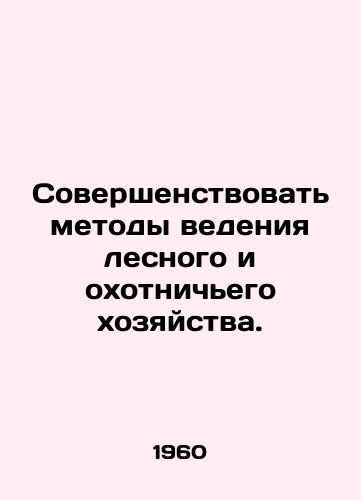 Совершенствовать методы ведения лесного и охотничьего хозяйства.

1960